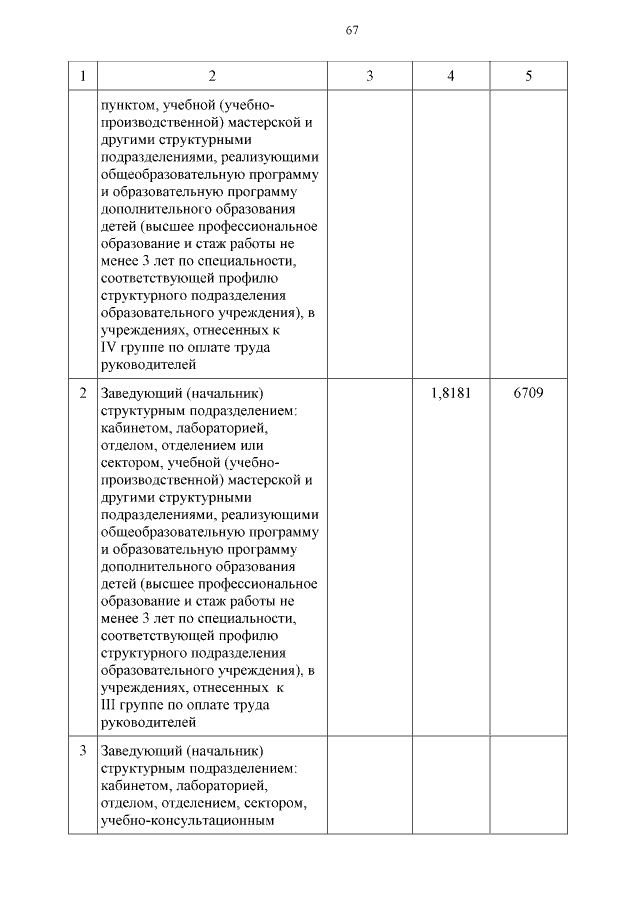 67

| 1 | 2 | 3 | 4 | 5 |
|---|---|---|---|---|
| | пунктом, учебной (учебно-производственной) мастерской и другими структурными подразделениями, реализующими общеобразовательную программу и образовательную программу дополнительного образования детей (высшее профессиональное образование и стаж работы не менее 3 лет по специальности, соответствующей профилю структурного подразделения образовательного учреждения), в учреждениях, отнесенных к IV группе по оплате труда руководителей | | | |
| 2 | Заведующий (начальник) структурным подразделением: кабинетом, лабораторией, отделом, отделением или сектором, учебной (учебно-производственной) мастерской и другими структурными подразделениями, реализующими общеобразовательную программу и образовательную программу дополнительного образования детей (высшее профессиональное образование и стаж работы не менее 3 лет по специальности, соответствующей профилю структурного подразделения образовательного учреждения), в учреждениях, отнесенных к III группе по оплате труда руководителей | | 1,8181 | 6709 |
| 3 | Заведующий (начальник) структурным подразделением: кабинетом, лабораторией, отделом, отделением, сектором, учебно-консультационным | | | |